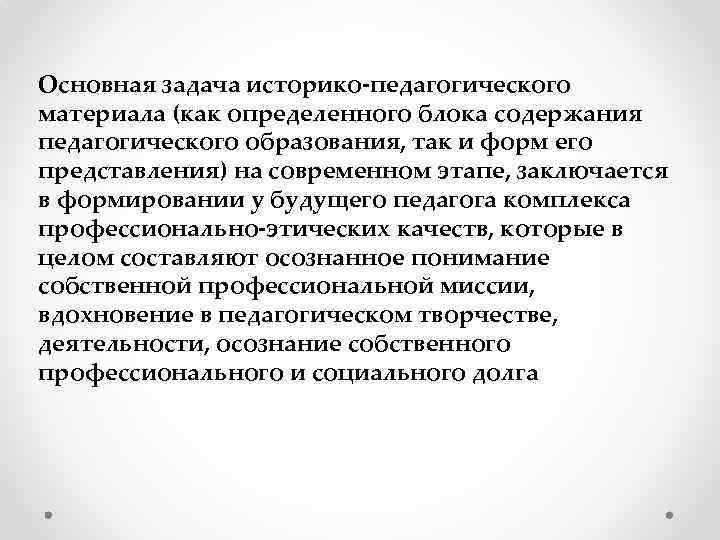 Основная задача историко-педагогического материала (как определенного блока содержания педагогического образования, так и форм его представления) на современном этапе, заключается в формировании у будущего педагога комплекса профессионально-этических качеств, которые в целом составляют осознанное понимание собственной профессиональной миссии, вдохновение в педагогическом творчестве, деятельности, осознание собственного профессионального и социального долга